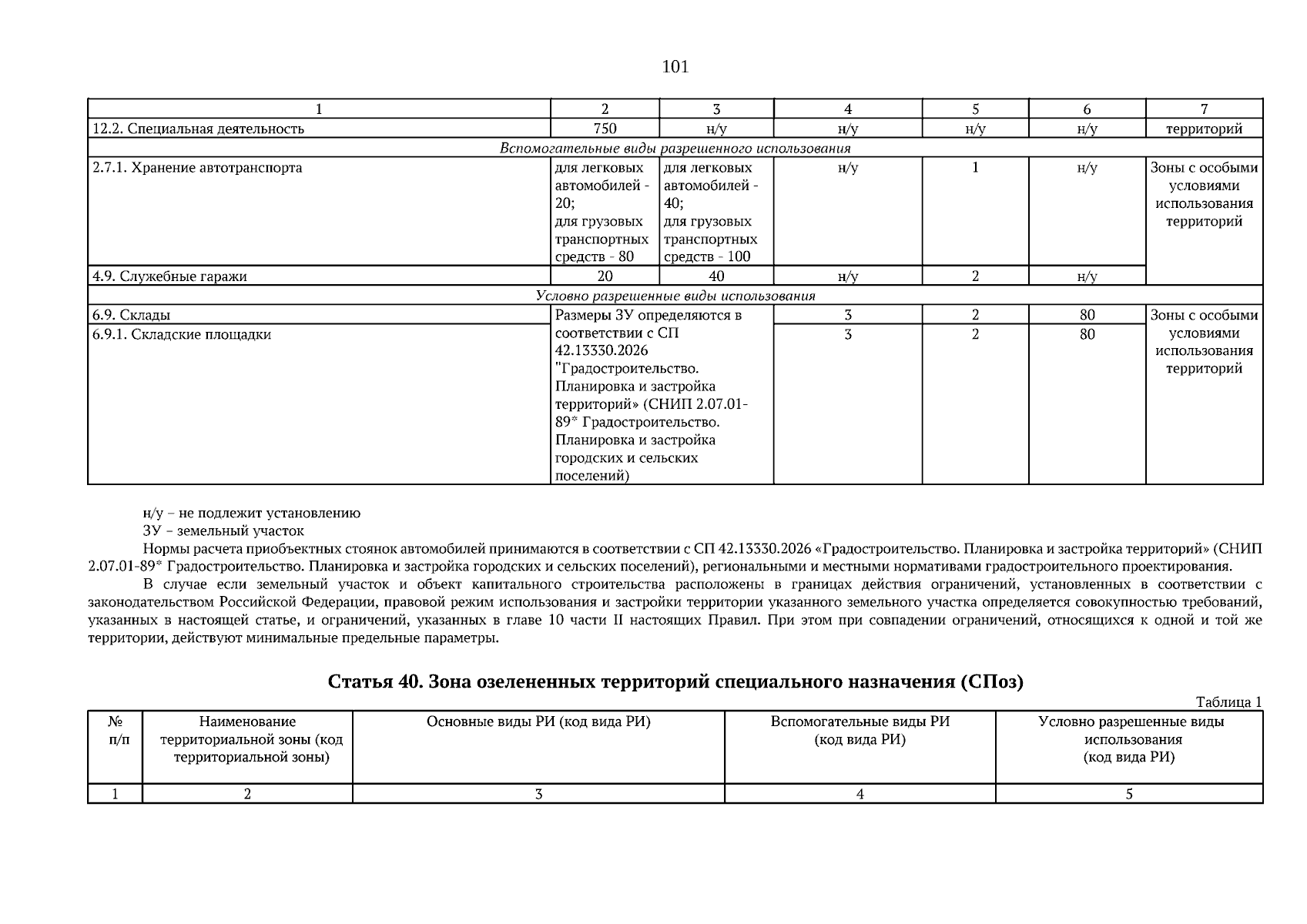 101

| 1 | 2 | 3 | 4 | 5 | 6 | 7 |
|---|---|---|---|---|---|---|
| 12.2. Специальная деятельность | 750 | н/у | н/у | н/у | н/у | территорий |
| Вспомогательные виды разрешенного использования | | | | | | |
| 2.7.1. Хранение автотранспорта | для легковых автомобилей - 20; для грузовых транспортных средств - 80 | для легковых автомобилей - 40; для грузовых транспортных средств - 100 | н/у | 1 | н/у | Зоны с особыми условиями использования территорий |
| 4.9. Служебные гаражи | 20 | 40 | н/у | 2 | н/у | |
| Условно разрешенные виды использования | | | | | | |
| 6.9. Склады | Размеры ЗУ определяются в соответствии с СП 42.13330.2026 "Градостроительство. Планировка и застройка территорий» (СНИП 2.07.01-89* Градостроительство. Планировка и застройка городских и сельских поселений) | | 3 | 2 | 80 | Зоны с особыми условиями использования территорий |
| 6.9.1. Складские площадки | | | 3 | 2 | 80 | |

н/у – не подлежит установлению
ЗУ – земельный участок

Нормы расчета приобъектных стоянок автомобилей принимаются в соответствии с СП 42.13330.2026 «Градостроительство. Планировка и застройка территорий» (СНИП 2.07.01-89* Градостроительство. Планировка и застройка городских и сельских поселений), региональными и местными нормативами градостроительного проектирования.

В случае если земельный участок и объект капитального строительства расположены в границах действия ограничений, установленных в соответствии с законодательством Российской Федерации, правовой режим использования и застройки территории указанного земельного участка определяется совокупностью требований, указанных в настоящей статье, и ограничений, указанных в главе 10 части II настоящих Правил. При этом при совпадении ограничений, относящихся к одной и той же территории, действуют минимальные предельные параметры.

Статья 40. Зона озелененных территорий специального назначения (СПоз)

Таблица 1

| № п/п | Наименование территориальной зоны (код территориальной зоны) | Основные виды РИ (код вида РИ) | Вспомогательные виды РИ (код вида РИ) | Условно разрешенные виды использования (код вида РИ) |
|---|---|---|---|---|
| 1 | 2 | 3 | 4 | 5 |